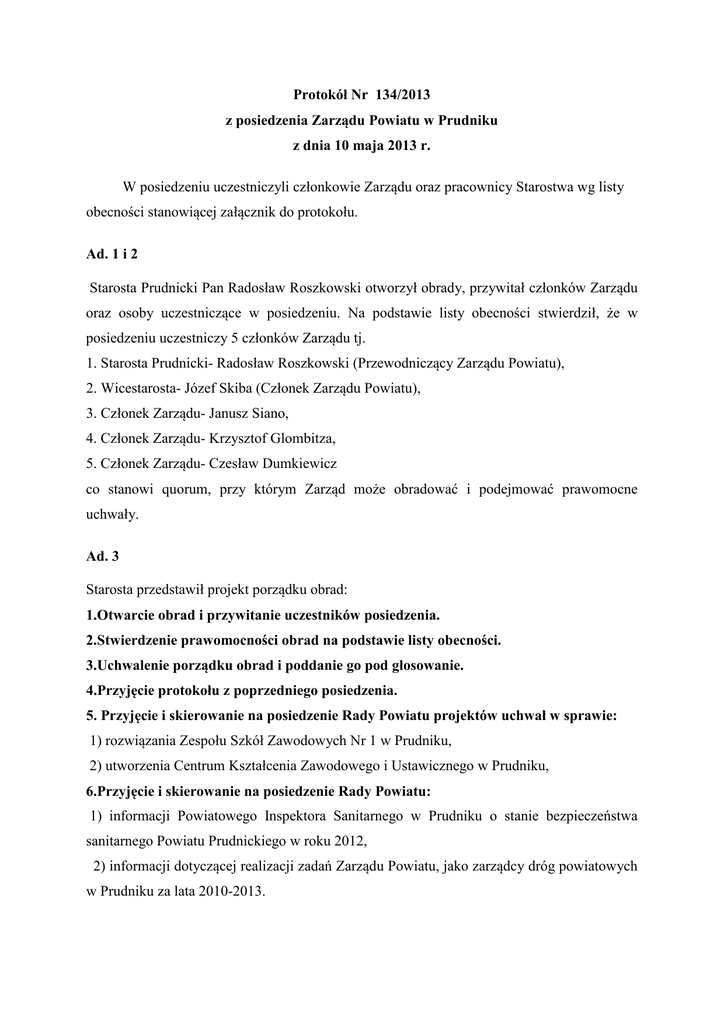 Protokół Nr 134/2013
z posiedzenia Zarządu Powiatu w Prudniku
z dnia 10 maja 2013 r.

W posiedzeniu uczestniczyli członkowie Zarządu oraz pracownicy Starostwa wg listy obecności stanowiącej załącznik do protokołu.

Ad. 1 i 2

Starosta Prudnicki Pan Radosław Roszkowski otworzył obrady, przywitał członków Zarządu oraz osoby uczestniczące w posiedzeniu. Na podstawie listy obecności stwierdził, że w posiedzeniu uczestniczy 5 członków Zarządu tj.
1. Starosta Prudnicki- Radosław Roszkowski (Przewodniczący Zarządu Powiatu),
2. Wicestarosta- Józef Skiba (Członek Zarządu Powiatu),
3. Członek Zarządu- Janusz Siano,
4. Członek Zarządu- Krzysztof Glombitza,
5. Członek Zarządu- Czesław Dumkiewicz
co stanowi quorum, przy którym Zarząd może obradować i podejmować prawomocne uchwały.

Ad. 3

Starosta przedstawił projekt porządku obrad:
1.Otwarcie obrad i przywitanie uczestników posiedzenia.
2.Stwierdzenie prawomocności obrad na podstawie listy obecności.
3.Uchwalenie porządku obrad i poddanie go pod głosowanie.
4.Przyjęcie protokołu z poprzedniego posiedzenia.
5. Przyjęcie i skierowanie na posiedzenie Rady Powiatu projektów uchwał w sprawie:
1) rozwiązania Zespołu Szkół Zawodowych Nr 1 w Prudniku,
2) utworzenia Centrum Kształcenia Zawodowego i Ustawicznego w Prudniku,
6.Przyjęcie i skierowanie na posiedzenie Rady Powiatu:
1) informacji Powiatowego Inspektora Sanitarnego w Prudniku o stanie bezpieczeństwa sanitarnego Powiatu Prudnickiego w roku 2012,
2) informacji dotyczącej realizacji zadań Zarządu Powiatu, jako zarządcy dróg powiatowych w Prudniku za lata 2010-2013.